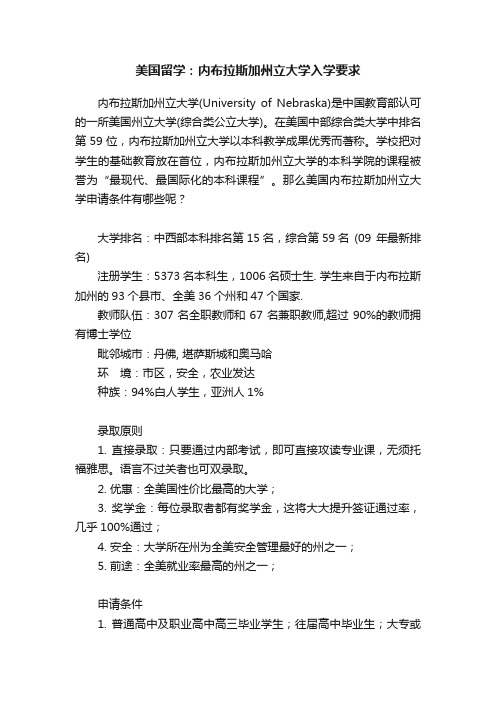 美国留学：内布拉斯加州立大学入学要求

内布拉斯加州立大学(University of Nebraska)是中国教育部认可的一所美国州立大学(综合类公立大学)。在美国中部综合类大学中排名第 59 位，内布拉斯加州立大学以本科教学成果优秀而著称。学校把对学生的基础教育放在首位，内布拉斯加州立大学的本科学院的课程被誉为“最现代、最国际化的本科课程”。那么美国内布拉斯加州立大学申请条件有哪些呢？

大学排名：中西部本科排名第 15 名，综合第 59 名 (09 年最新排名)

注册学生：5373 名本科生，1006 名硕士生. 学生来自于内布拉斯加州的 93 个县市、全美 36 个州和 47 个国家.

教师队伍：307 名全职教师和 67 名兼职教师,超过 90%的教师拥有博士学位

毗邻城市：丹佛, 堪萨斯城和奥马哈

环　境：市区，安全，农业发达

种族：94%白人学生，亚洲人 1%

录取原则

1. 直接录取：只要通过内部考试，即可直接攻读专业课，无须托福雅思。语言不过关者也可双录取。

2. 优惠：全美国性价比最高的大学；

3. 奖学金：每位录取者都有奖学金，这将大大提升签证通过率，几乎 100%通过；

4. 安全：大学所在州为全美安全管理最好的州之一；

5. 前途：全美就业率最高的州之一；

申请条件

1. 普通高中及职业高中高三毕业学生；往届高中毕业生；大专或